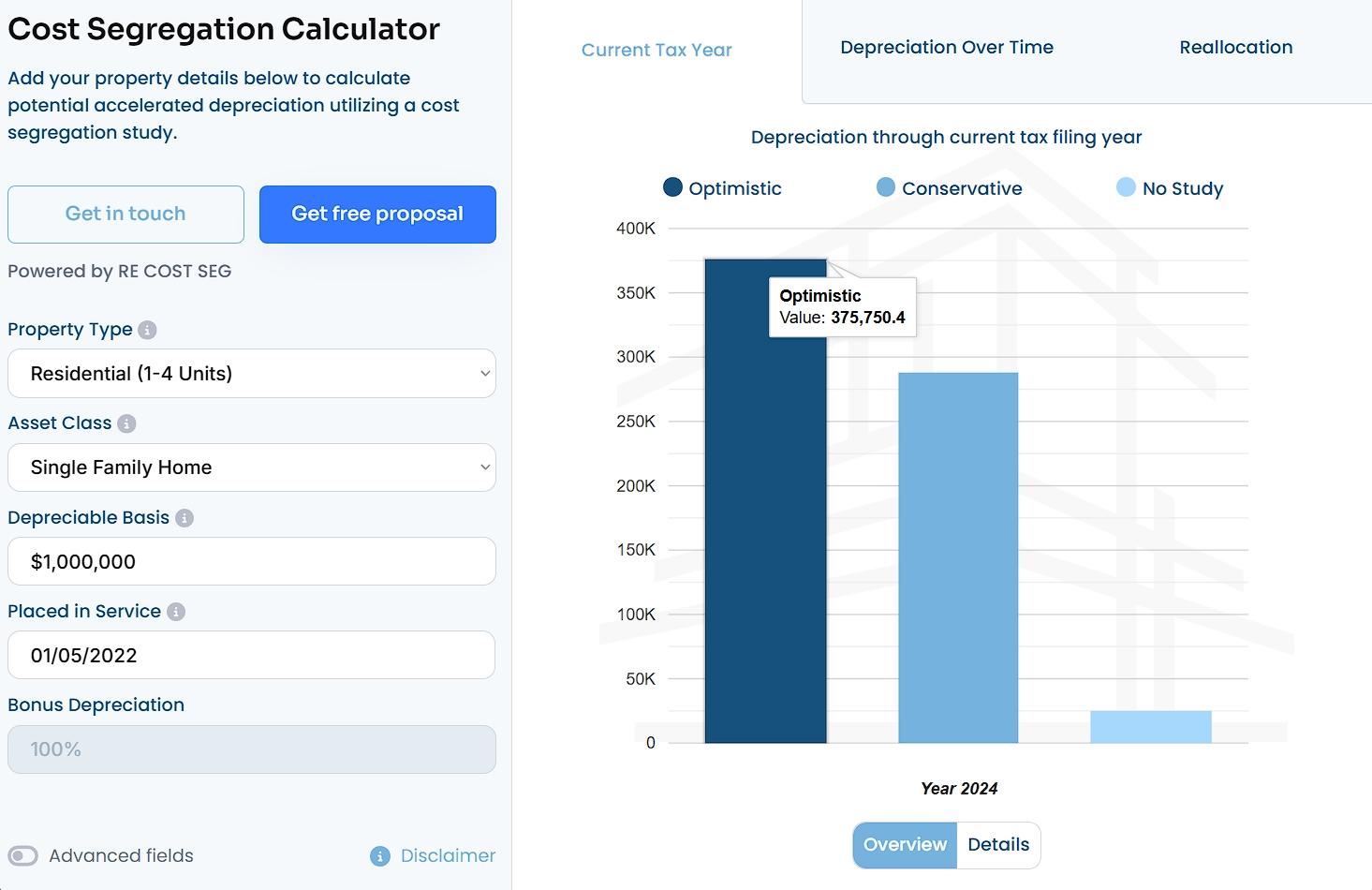 Cost Segregation Calculator

Add your property details below to calculate potential accelerated depreciation utilizing a cost segregation study.

Get in touch
Get free proposal

Powered by RE COST SEG

Property Type
Residential (1-4 Units)

Asset Class
Single Family Home

Depreciable Basis
$1,000,000

Placed in Service
01/05/2022

Bonus Depreciation
100%

Advanced fields
Disclaimer

Current Tax Year
Depreciation Over Time
Reallocation

Depreciation through current tax filing year

Optimistic
Conservative
No Study

400K
350K
300K
250K
200K
150K
100K
50K
0

Optimistic
Value: 375,750.4

Year 2024

Overview
Details